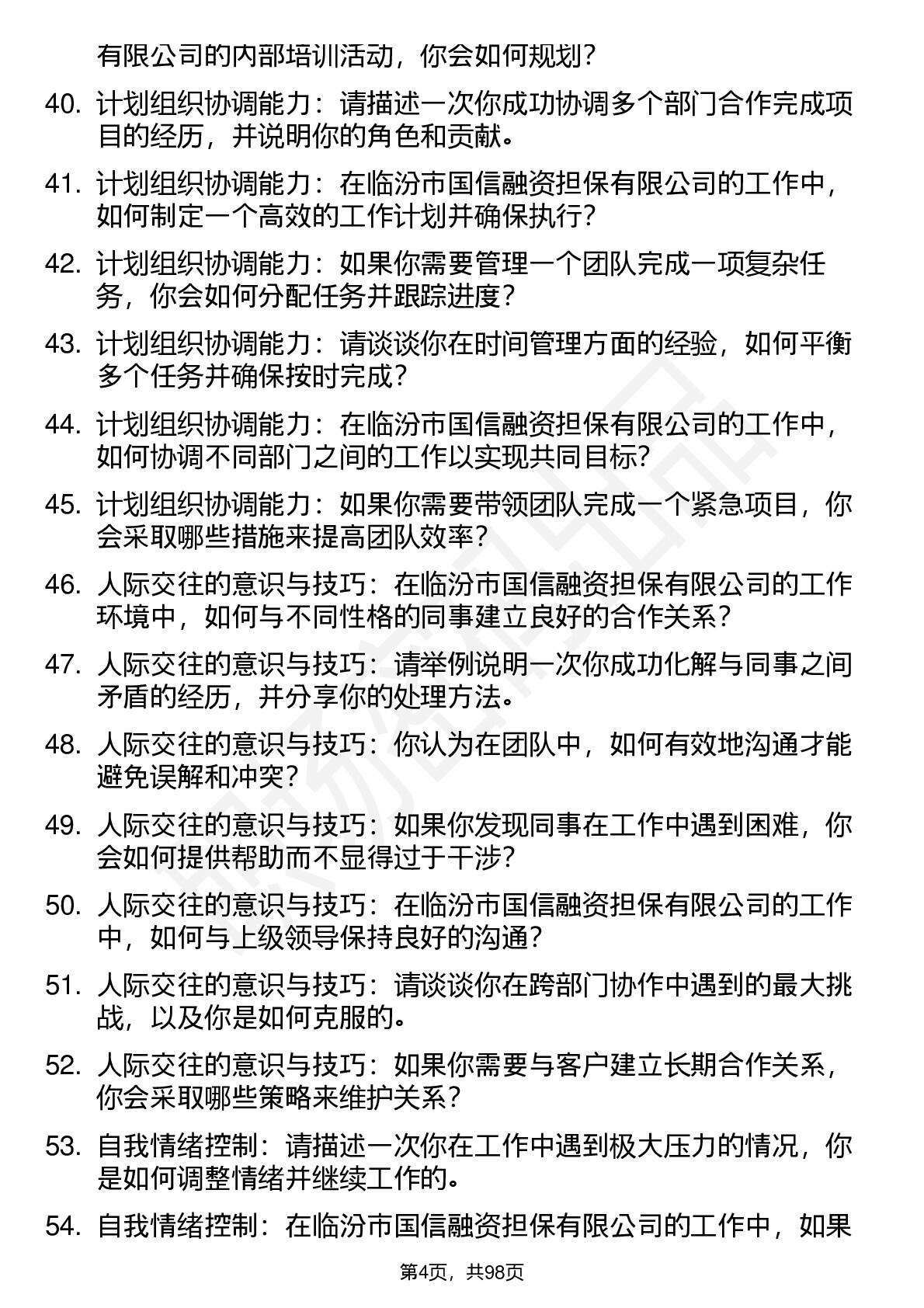 有限公司的内部培训活动，你会如何规划？

40. 计划组织协调能力：请描述一次你成功协调多个部门合作完成项目的经历，并说明你的角色和贡献。

41. 计划组织协调能力：在临汾市国信融资担保有限公司的工作中，如何制定一个高效的工作计划并确保执行？

42. 计划组织协调能力：如果你需要管理一个团队完成一项复杂任务，你会如何分配任务并跟踪进度？

43. 计划组织协调能力：请谈谈你在时间管理方面的经验，如何平衡多个任务并确保按时完成？

44. 计划组织协调能力：在临汾市国信融资担保有限公司的工作中，如何协调不同部门之间的工作以实现共同目标？

45. 计划组织协调能力：如果你需要带领团队完成一个紧急项目，你会采取哪些措施来提高团队效率？

46. 人际交往的意识与技巧：在临汾市国信融资担保有限公司的工作环境中，如何与不同性格的同事建立良好的合作关系？

47. 人际交往的意识与技巧：请举例说明一次你成功化解与同事之间矛盾的经历，并分享你的处理方法。

48. 人际交往的意识与技巧：你认为在团队中，如何有效地沟通才能避免误解和冲突？

49. 人际交往的意识与技巧：如果你发现同事在工作中遇到困难，你会如何提供帮助而不显得过于干涉？

50. 人际交往的意识与技巧：在临汾市国信融资担保有限公司的工作中，如何与上级领导保持良好的沟通？

51. 人际交往的意识与技巧：请谈谈你在跨部门协作中遇到的最大挑战，以及你是如何克服的。

52. 人际交往的意识与技巧：如果你需要与客户建立长期合作关系，你会采取哪些策略来维护关系？

53. 自我情绪控制：请描述一次你在工作中遇到极大压力的情况，你是如何调整情绪并继续工作的。

54. 自我情绪控制：在临汾市国信融资担保有限公司的工作中，如果

第4页，共98页